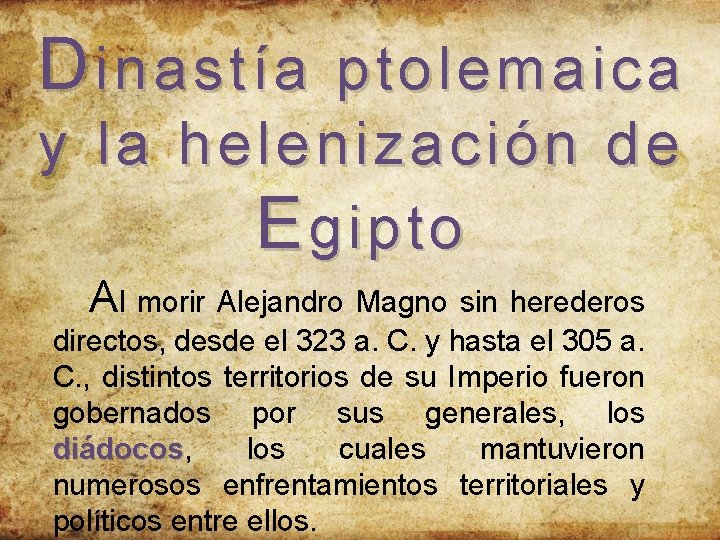 Dinastía ptolemaica y la helenización de Egipto

Al morir Alejandro Magno sin herederos directos, desde el 323 a. C. y hasta el 305 a. C., distintos territorios de su Imperio fueron gobernados por sus generales, los diádocos, los cuales mantuvieron numerosos enfrentamientos territoriales y políticos entre ellos.